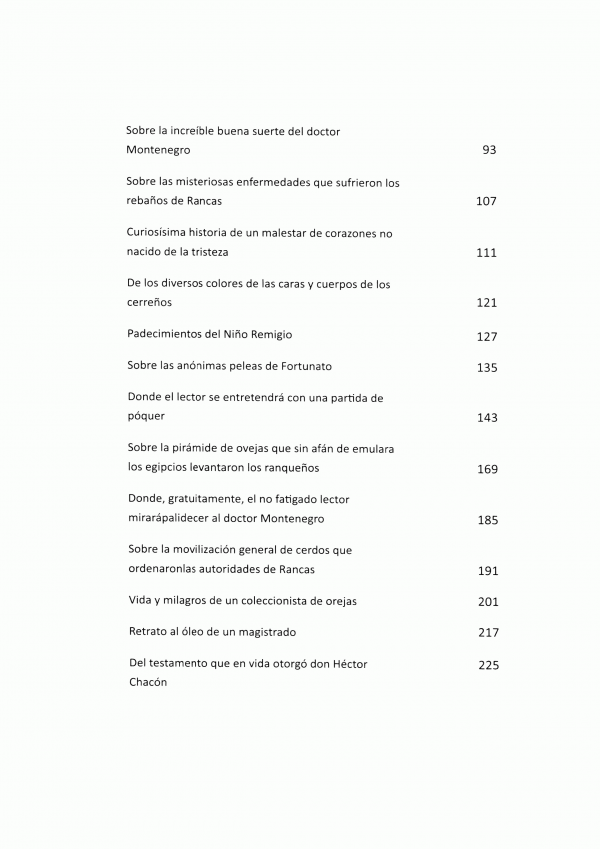 Sobre la increíble buena suerte del doctor Montenegro 93

Sobre las misteriosas enfermedades que sufrieron los rebaños de Rancas 107

Curiosísima historia de un malestar de corazones no nacido de la tristeza 111

De los diversos colores de las caras y cuerpos de los cerreños 121

Padecimientos del Niño Remigio 127

Sobre las anónimas peleas de Fortunato 135

Donde el lector se entretendrá con una partida de póquer 143

Sobre la pirámide de ovejas que sin afán de emulara los egipcios levantaron los ranqueños 169

Donde, gratuitamente, el no fatigado lector mirarápalidecer al doctor Montenegro 185

Sobre la movilización general de cerdos que ordenaronlas autoridades de Rancas 191

Vida y milagros de un coleccionista de orejas 201

Retrato al óleo de un magistrado 217

Del testamento que en vida otorgó don Héctor Chacón 225